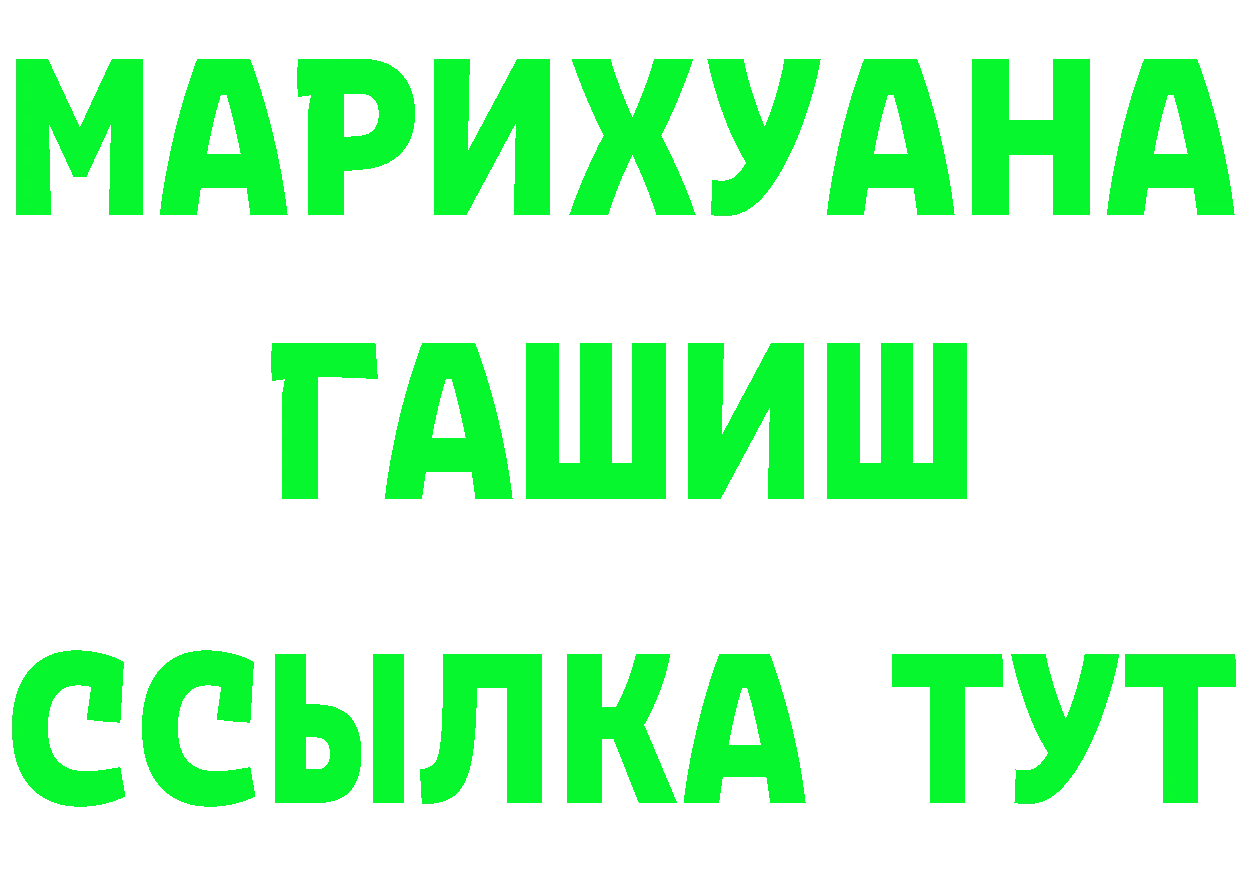 МАРИХУАНА
ГАШИШ
ССЫЛКА ТУТ